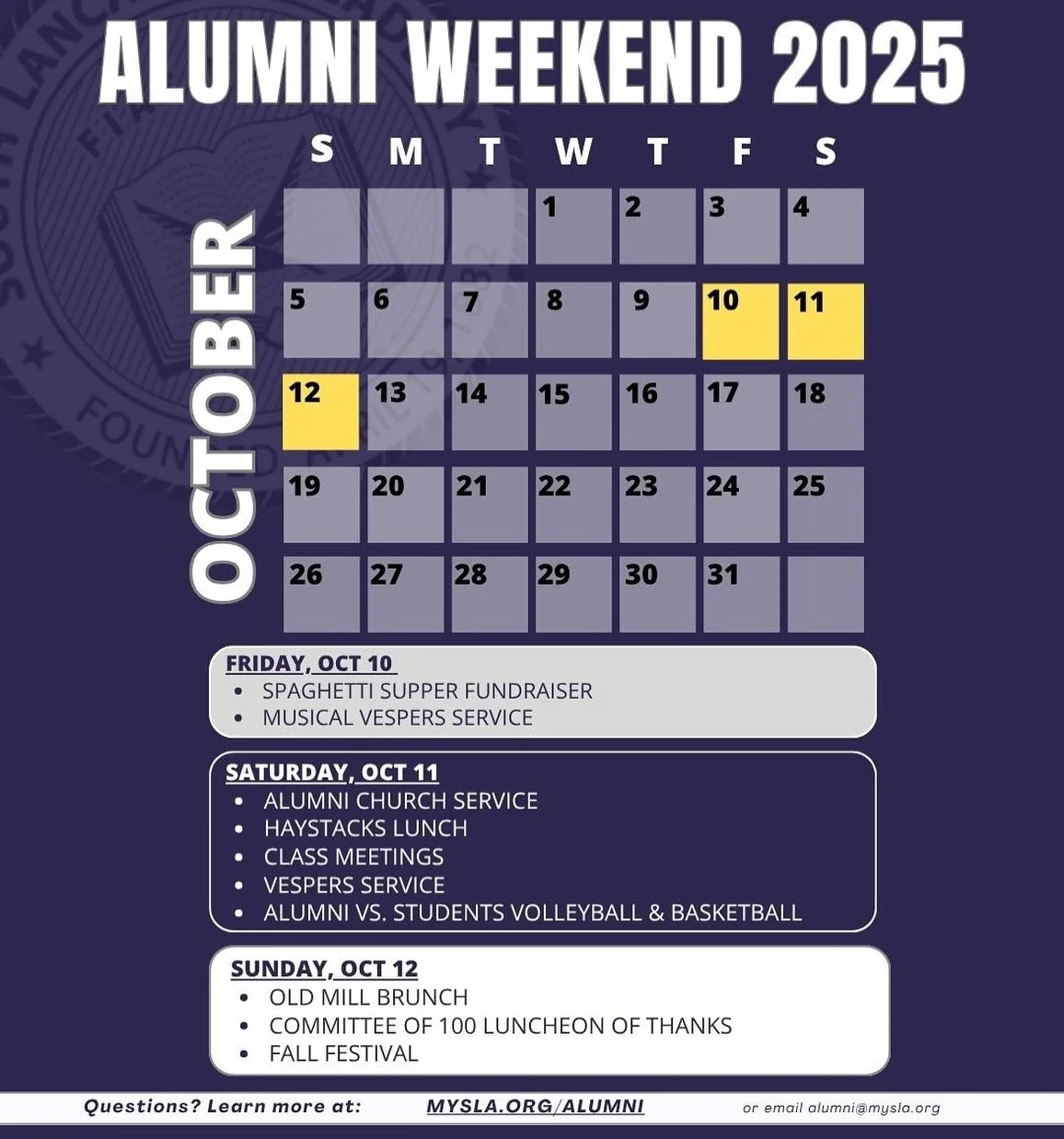 ALUMNI WEEKEND 2025

OCTOBER

| S | M | T | W | T | F | S |
|---|---|---|---|---|---|---|
| | | | 1 | 2 | 3 | 4 |
| 5 | 6 | 7 | 8 | 9 | 10 | 11 |
| 12 | 13 | 14 | 15 | 16 | 17 | 18 |
| 19 | 20 | 21 | 22 | 23 | 24 | 25 |
| 26 | 27 | 28 | 29 | 30 | 31 | |

FRIDAY, OCT 10
• SPAGHETTI SUPPER FUNDRAISER
• MUSICAL VESPERS SERVICE

SATURDAY, OCT 11
• ALUMNI CHURCH SERVICE
• HAYSTACKS LUNCH
• CLASS MEETINGS
• VESPERS SERVICE
• ALUMNI VS. STUDENTS VOLLEYBALL & BASKETBALL

SUNDAY, OCT 12
• OLD MILL BRUNCH
• COMMITTEE OF 100 LUNCHEON OF THANKS
• FALL FESTIVAL

Questions? Learn more at: MYSLA.ORG/ALUMNI or email alumni@mysla.org